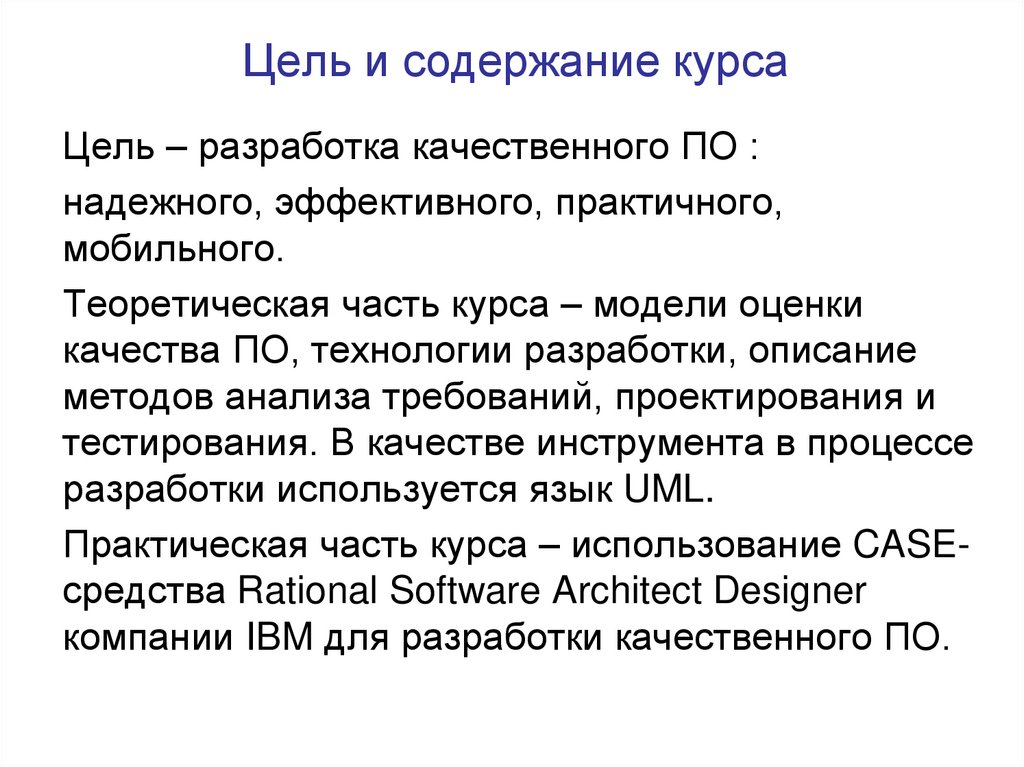 Цель и содержание курса

Цель – разработка качественного ПО :

надежного, эффективного, практичного, мобильного.

Теоретическая часть курса – модели оценки качества ПО, технологии разработки, описание методов анализа требований, проектирования и тестирования. В качестве инструмента в процессе разработки используется язык UML.

Практическая часть курса – использование CASE-средства Rational Software Architect Designer компании IBM для разработки качественного ПО.